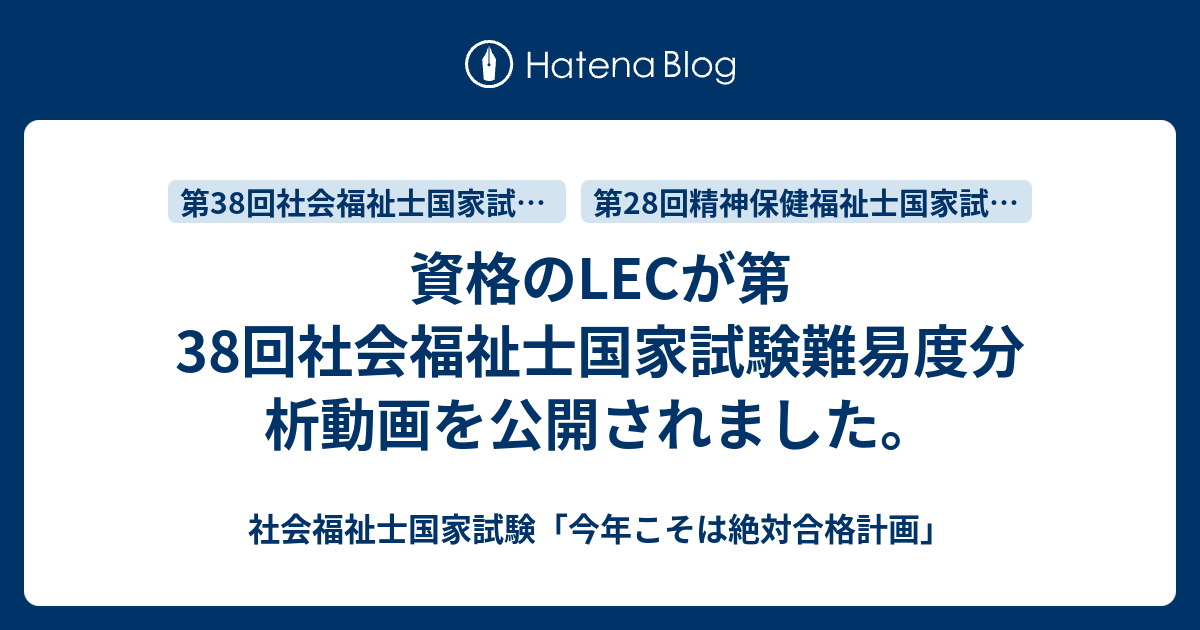 Hatena Blog

第38回社会福祉士国家試…

第28回精神保健福祉士国家試…

資格のLECが第38回社会福祉士国家試験難易度分析動画を公開されました。

社会福祉士国家試験「今年こそは絶対合格計画」